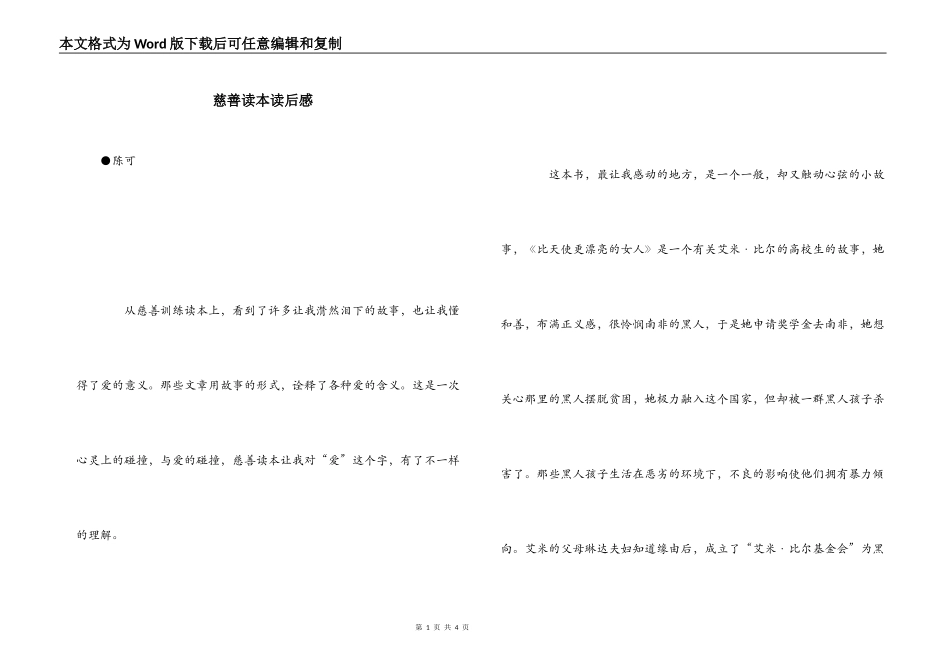 本文格式为Word版下载后可任意编辑和复制

慈善读本读后感

●陈可

从慈善训练读本上，看到了许多让我潸然泪下的故事，也让我懂得了爱的意义。那些文章用故事的形式，诠释了各种爱的含义。这是一次心灵上的碰撞，与爱的碰撞，慈善读本让我对“爱”这个字，有了不一样的理解。

这本书，最让我感动的地方，是一个一般，却又触动心弦的小故事，《比天使更漂亮的女人》是一个有关艾米·比尔的高校生的故事，她和善，布满正义感，很怜悯南非的黑人，于是她申请奖学金去南非，她想关心那里的黑人摆脱贫困，她极力融入这个国家，但却被一群黑人孩子杀害了。那些黑人孩子生活在恶劣的环境下，不良的影响使他们拥有暴力倾向。艾米的父母琳达夫妇知道缘由后，成立了“艾米·比尔基金会”为黑

第 1 页 共 4 页